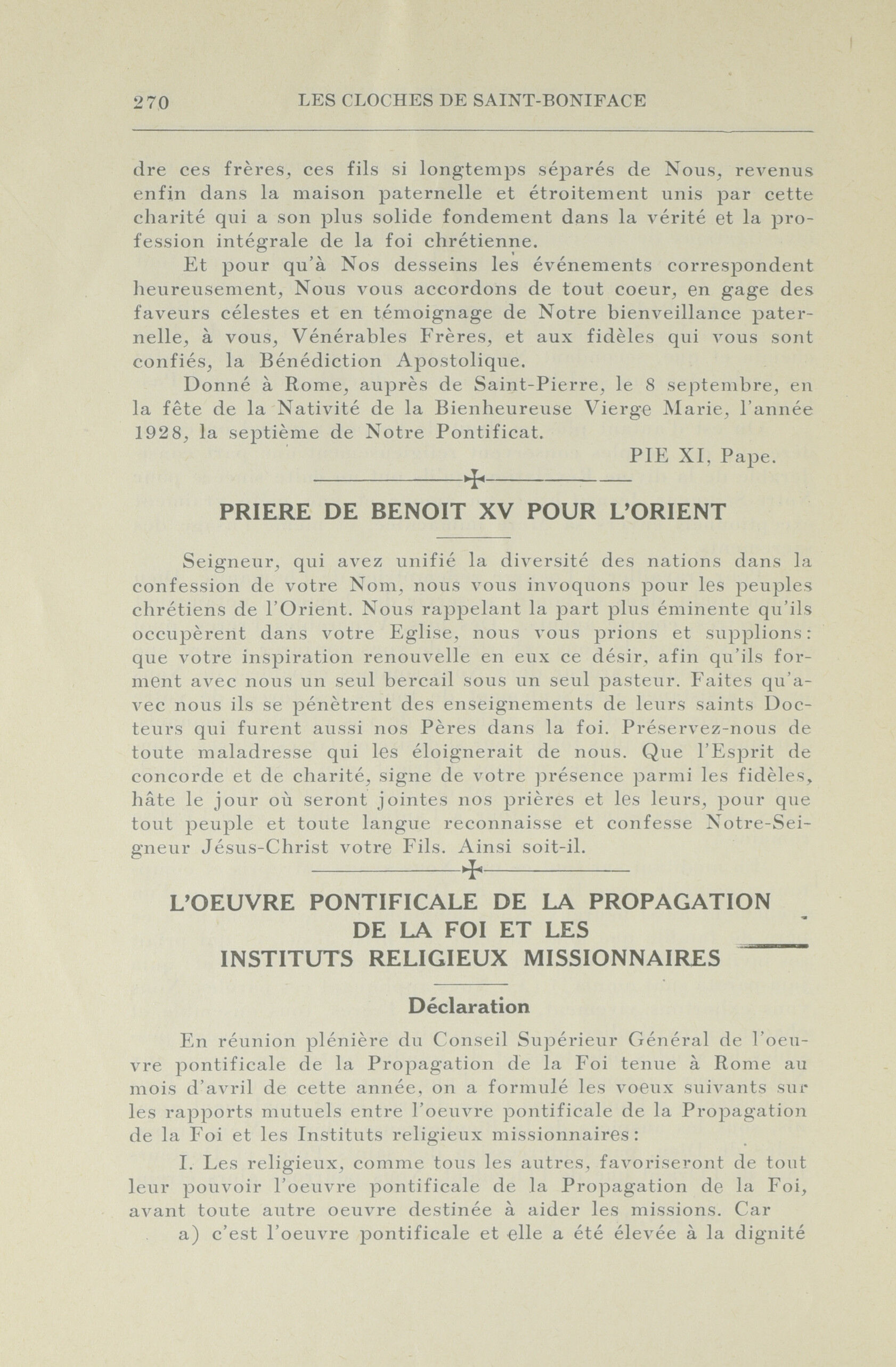 270 LES CLOCHES DE SAINT-BONIFACE

dre ces frères, ces fils si longtemps séparés de Nous, revenus enfin dans la maison paternelle et étroitement unis par cette charité qui a son plus solide fondement dans la vérité et la profession intégrale de la foi chrétienne.

Et pour qu'à Nos desseins les événements correspondent heureusement, Nous vous accordons de tout coeur, en gage des faveurs célestes et en témoignage de Notre bienveillance paternelle, à vous, Vénérables Frères, et aux fidèles qui vous sont confiés, la Bénédiction Apostolique.

Donné à Rome, auprès de Saint-Pierre, le 8 septembre, en la fête de la Nativité de la Bienheureuse Vierge Marie, l'année 1928, la septième de Notre Pontificat.

PIE XI, Pape.

PRIERE DE BENOIT XV POUR L'ORIENT

Seigneur, qui avez unifié la diversité des nations dans la confession de votre Nom, nous vous invoquons pour les peuples chrétiens de l'Orient. Nous rappelant la part plus éminente qu'ils occupèrent dans votre Eglise, nous vous prions et supplions: que votre inspiration renouvelle en eux ce désir, afin qu'ils forment avec nous un seul bercail sous un seul pasteur. Faites qu'avec nous ils se pénètrent des enseignements de leurs saints Docteurs qui furent aussi nos Pères dans la foi. Préservez-nous de toute maladresse qui les éloignerait de nous. Que l'Esprit de concorde et de charité, signe de votre présence parmi les fidèles, hâte le jour où seront jointes nos prières et les leurs, pour que tout peuple et toute langue reconnaisse et confesse Notre-Seigneur Jésus-Christ votre Fils. Ainsi soit-il.

L'OEUVRE PONTIFICALE DE LA PROPAGATION DE LA FOI ET LES INSTITUTS RELIGIEUX MISSIONNAIRES

Déclaration

En réunion plénière du Conseil Supérieur Général de l'oeuvre pontificale de la Propagation de la Foi tenue à Rome au mois d'avril de cette année, on a formulé les voeux suivants sur les rapports mutuels entre l'oeuvre pontificale de la Propagation de la Foi et les Instituts religieux missionnaires:

I. Les religieux, comme tous les autres, favoriseront de tout leur pouvoir l'oeuvre pontificale de la Propagation de la Foi, avant toute autre oeuvre destinée à aider les missions. Car

a) c'est l'oeuvre pontificale et elle a été élevée à la dignité